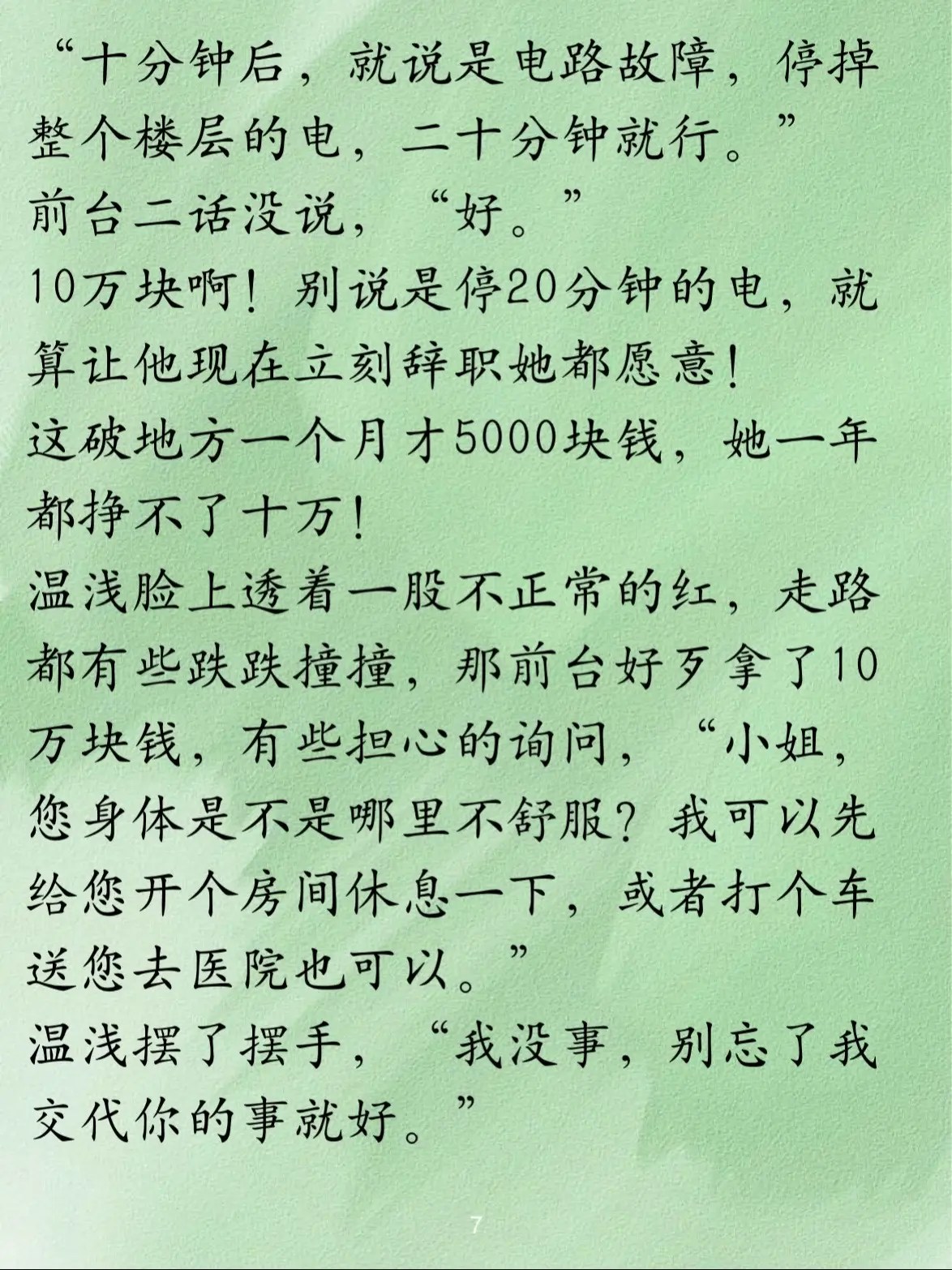 “十分钟后，就说是电路故障，停掉整个楼层的电，二十分钟就行。”
前台二话没说，“好。”
10万块啊！别说是停20分钟的电，就算让他现在立刻辞职她都愿意！
这破地方一个月才5000块钱，她一年都挣不了十万！
温浅脸上透着一股不正常的红，走路都有些跌跌撞撞，那前台好歹拿了10万块钱，有些担心的询问，“小姐，您身体是不是哪里不舒服？我可以先给您开个房间休息一下，或者打个车送您去医院也可以。”
温浅摆了摆手，“我没事，别忘了我交代你的事就好。”

7